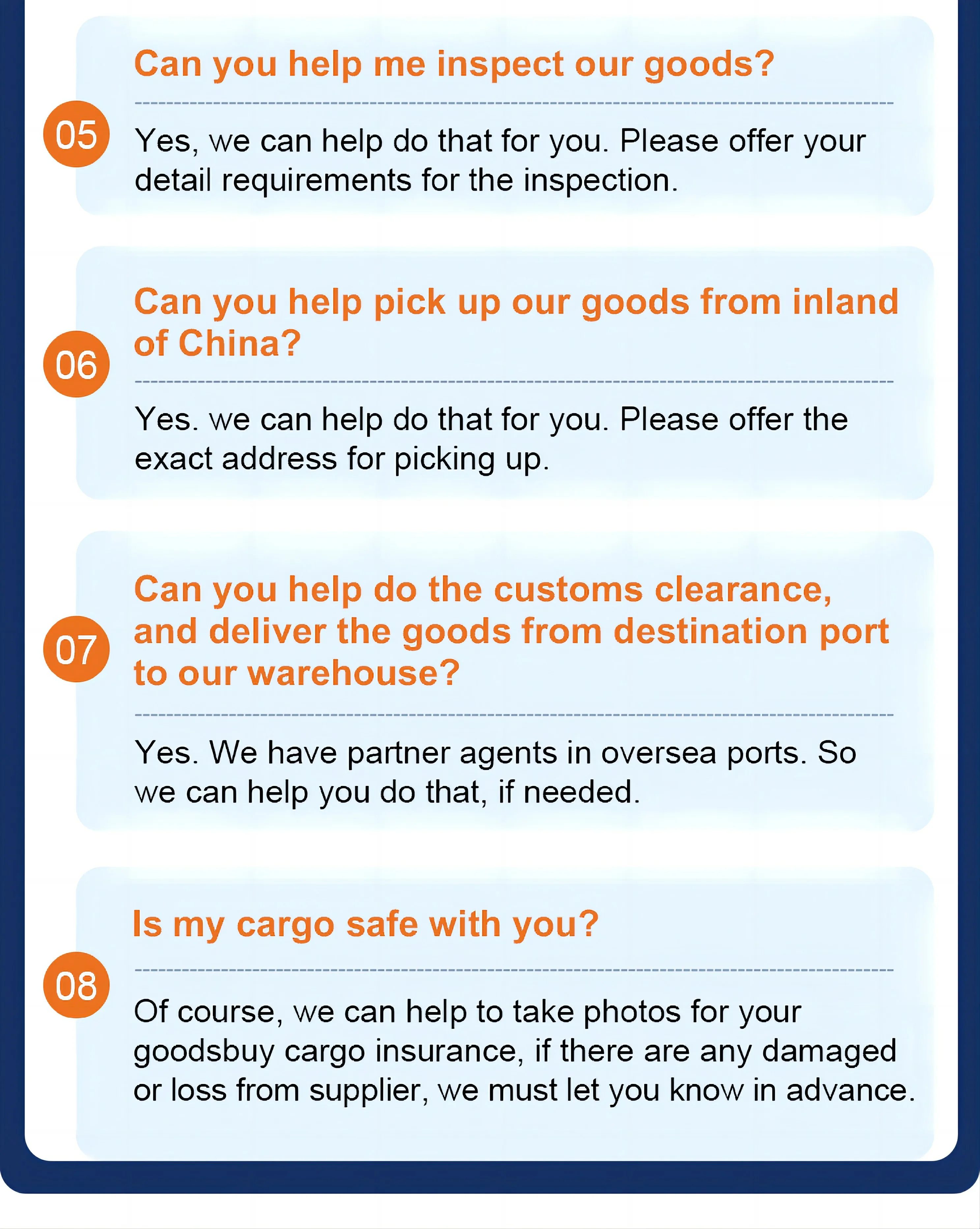 05

Can you help me inspect our goods?

Yes, we can help do that for you. Please offer your detail requirements for the inspection.

06

Can you help pick up our goods from inland of China?

Yes. we can help do that for you. Please offer the exact address for picking up.

07

Can you help do the customs clearance, and deliver the goods from destination port to our warehouse?

Yes. We have partner agents in oversea ports. So we can help you do that, if needed.

08

Is my cargo safe with you?

Of course, we can help to take photos for your goodsbuy cargo insurance, if there are any damaged or loss from supplier, we must let you know in advance.